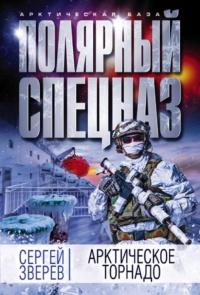 АРКТИЧЕСКАЯ БАЗА

ПОЛЯРНЫЙ СПЕЦНАЗ

СЕРГЕЙ ЗВЕРЕВ

АРКТИЧЕСКОЕ ТОРНАДО